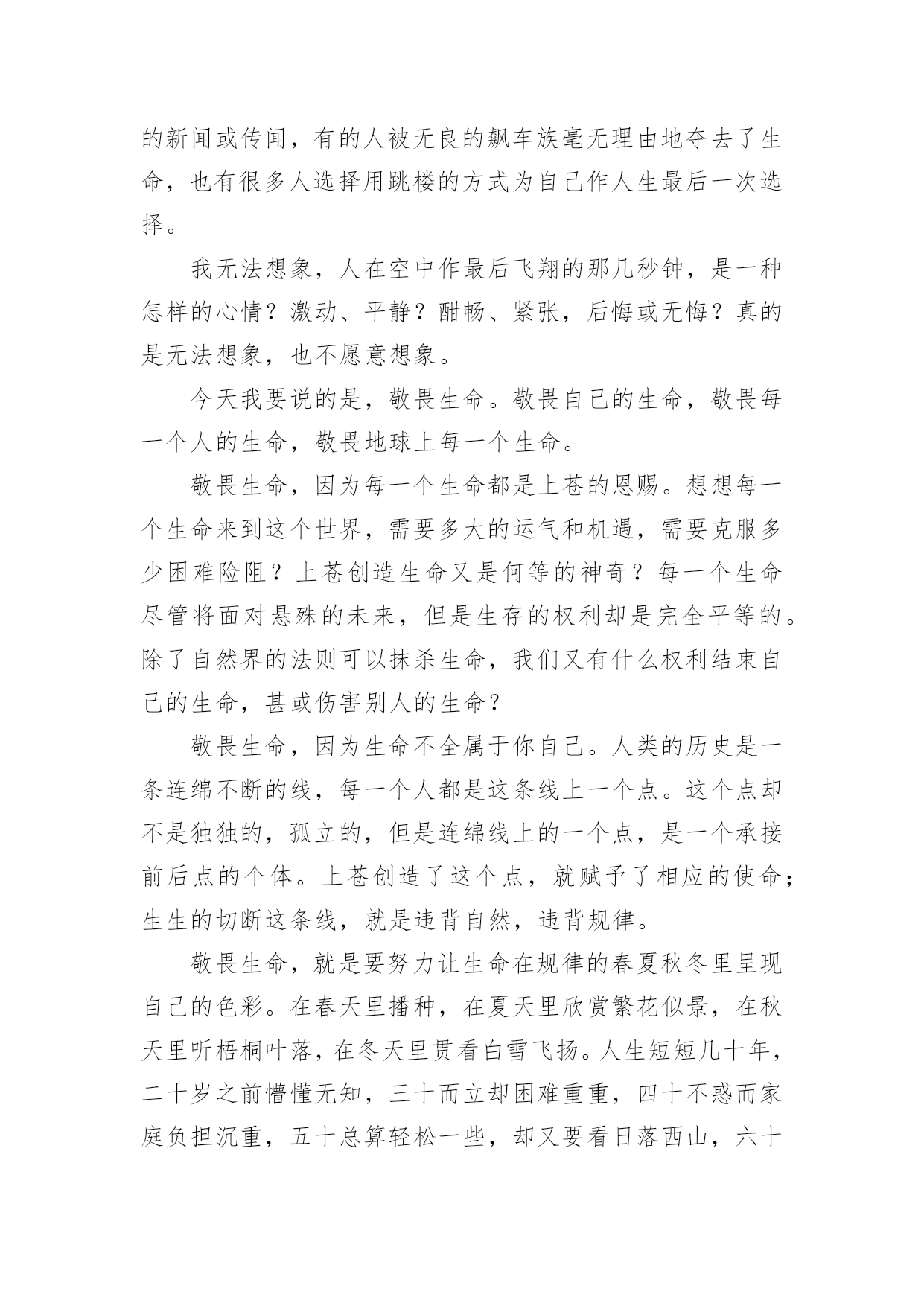 的新闻或传闻，有的人被无良的飙车族毫无理由地夺去了生命，也有很多人选择用跳楼的方式为自己作人生最后一次选择。

我无法想象，人在空中作最后飞翔的那几秒钟，是一种怎样的心情？激动、平静？酣畅、紧张，后悔或无悔？真的是无法想象，也不愿意想象。

今天我要说的是，敬畏生命。敬畏自己的生命，敬畏每一个人的生命，敬畏地球上每一个生命。

敬畏生命，因为每一个生命都是上苍的恩赐。想想每一个生命来到这个世界，需要多大的运气和机遇，需要克服多少困难险阻？上苍创造生命又是何等的神奇？每一个生命尽管将面对悬殊的未来，但是生存的权利却是完全平等的。除了自然界的法则可以抹杀生命，我们又有什么权利结束自己的生命，甚或伤害别人的生命？

敬畏生命，因为生命不全属于你自己。人类的历史是一条连绵不断的线，每一个人都是这条线上一个点。这个点却不是独独的，孤立的，但是连绵线上的一个点，是一个承接前后点的个体。上苍创造了这个点，就赋予了相应的使命；生生的切断这条线，就是违背自然，违背规律。

敬畏生命，就是要努力让生命在规律的春夏秋冬里呈现自己的色彩。在春天里播种，在夏天里欣赏繁花似景，在秋天里听梧桐叶落，在冬天里贯看白雪飞扬。人生短短几十年，二十岁之前懵懂无知，三十而立却困难重重，四十不惑而家庭负担沉重，五十总算轻松一些，却又要看日落西山，六十